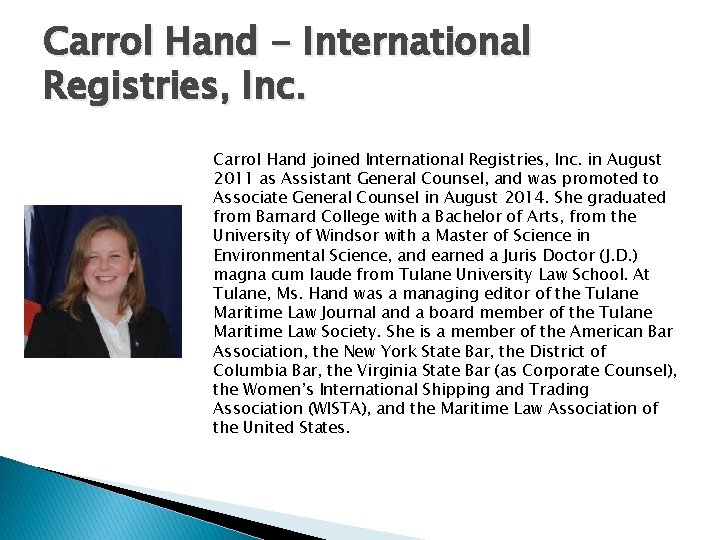 Carrol Hand - International Registries, Inc.

Carrol Hand joined International Registries, Inc. in August 2011 as Assistant General Counsel, and was promoted to Associate General Counsel in August 2014. She graduated from Barnard College with a Bachelor of Arts, from the University of Windsor with a Master of Science in Environmental Science, and earned a Juris Doctor (J.D.) magna cum laude from Tulane University Law School. At Tulane, Ms. Hand was a managing editor of the Tulane Maritime Law Journal and a board member of the Tulane Maritime Law Society. She is a member of the American Bar Association, the New York State Bar, the District of Columbia Bar, the Virginia State Bar (as Corporate Counsel), the Women's International Shipping and Trading Association (WISTA), and the Maritime Law Association of the United States.